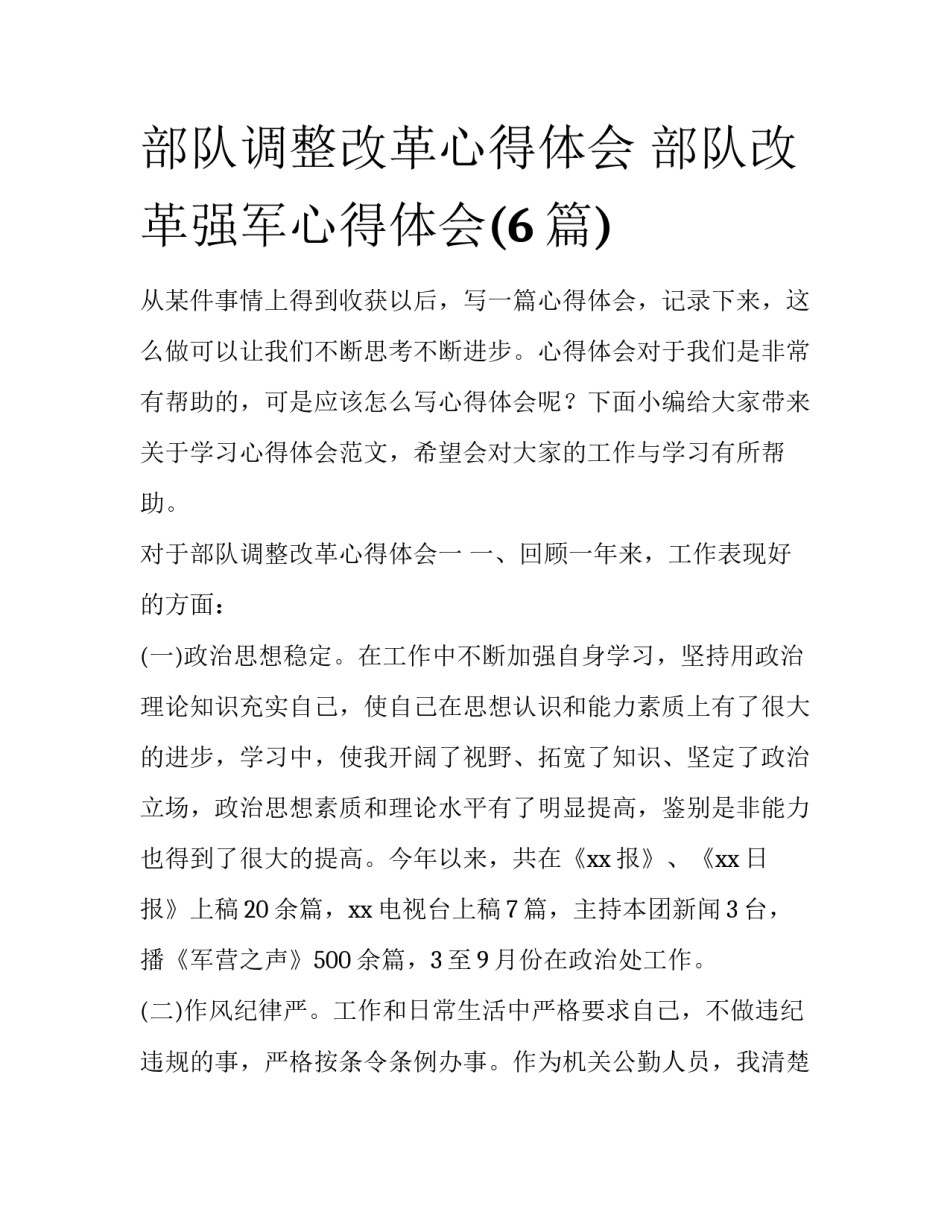 部队调整改革心得体会 部队改革强军心得体会(6 篇)

从某件事情上得到收获以后，写一篇心得体会，记录下来，这么做可以让我们不断思考不断进步。心得体会对于我们是非常有帮助的，可是应该怎么写心得体会呢？下面小编给大家带来关于学习心得体会范文，希望会对大家的工作与学习有所帮助。

对于部队调整改革心得体会一 一、回顾一年来，工作表现好的方面：

(一)政治思想稳定。在工作中不断加强自身学习，坚持用政治理论知识充实自己，使自己在思想认识和能力素质上有了很大的进步，学习中，使我开阔了视野、拓宽了知识、坚定了政治立场，政治思想素质和理论水平有了明显提高，鉴别是非能力也得到了很大的提高。今年以来，共在《xx 报》、《xx 日报》上稿 20 余篇，xx 电视台上稿 7 篇，主持本团新闻 3 台，播《军营之声》500 余篇，3 至 9 月份在政治处工作。

(二)作风纪律严。工作和日常生活中严格要求自己，不做违纪违规的事，严格按条令条例办事。作为机关公勤人员，我清楚